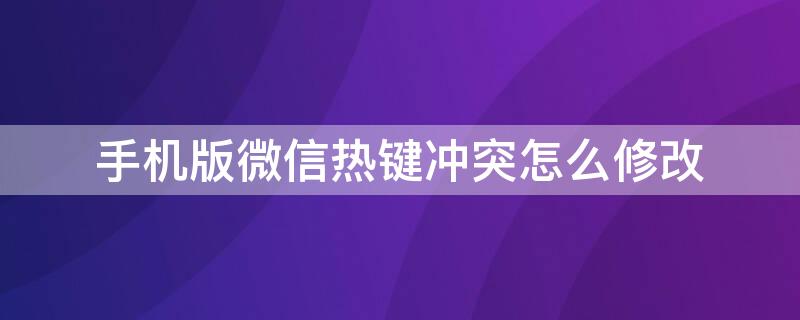 手机版微信热键冲突怎么修改